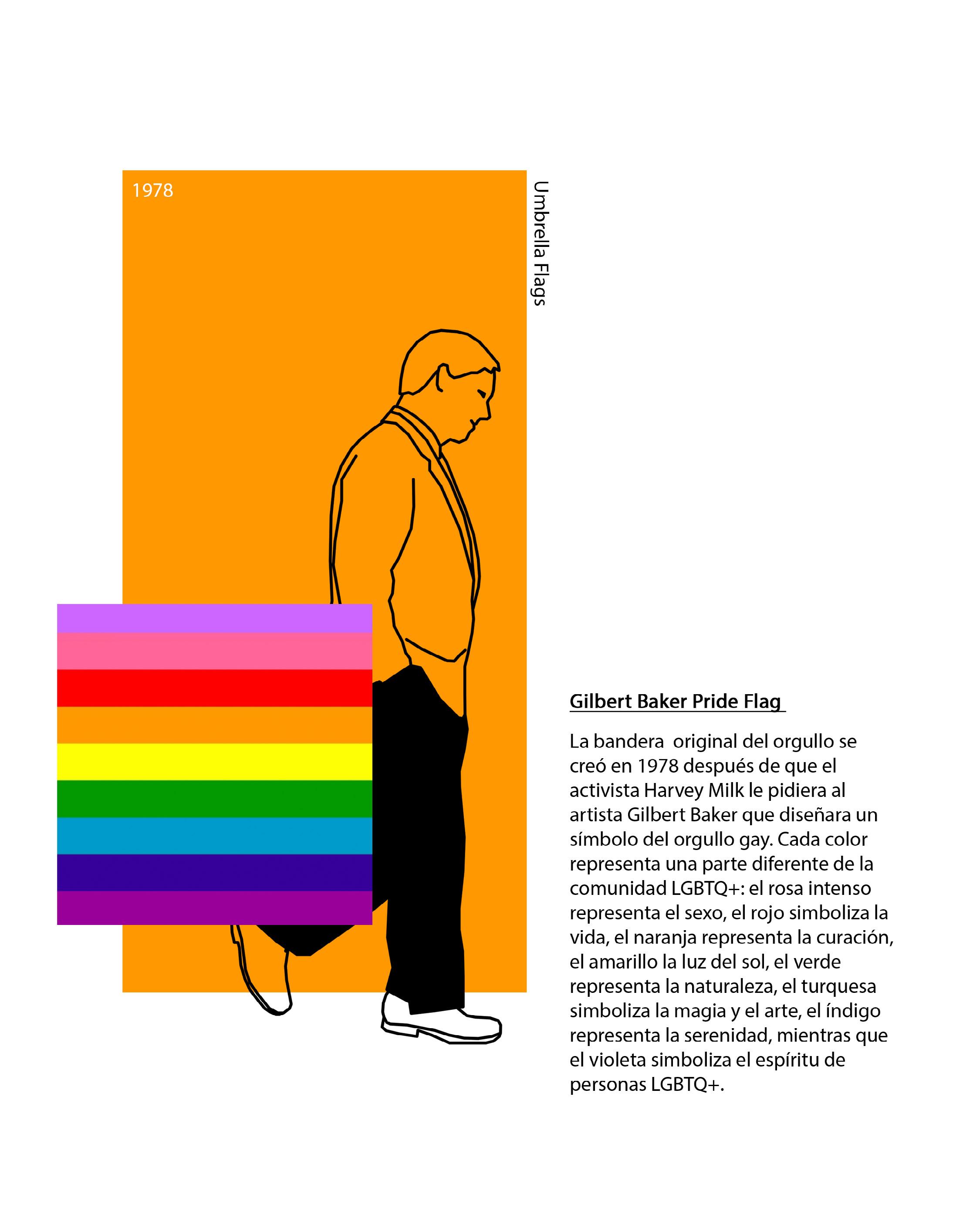 1978

Umbrella Flags

Gilbert Baker Pride Flag

La bandera original del orgullo se creó en 1978 después de que el activista Harvey Milk le pidiera al artista Gilbert Baker que diseñara un símbolo del orgullo gay. Cada color representa una parte diferente de la comunidad LGBTQ+: el rosa intenso representa el sexo, el rojo simboliza la vida, el naranja representa la curación, el amarillo la luz del sol, el verde representa la naturaleza, el turquesa simboliza la magia y el arte, el índigo representa la serenidad, mientras que el violeta simboliza el espíritu de personas LGBTQ+.